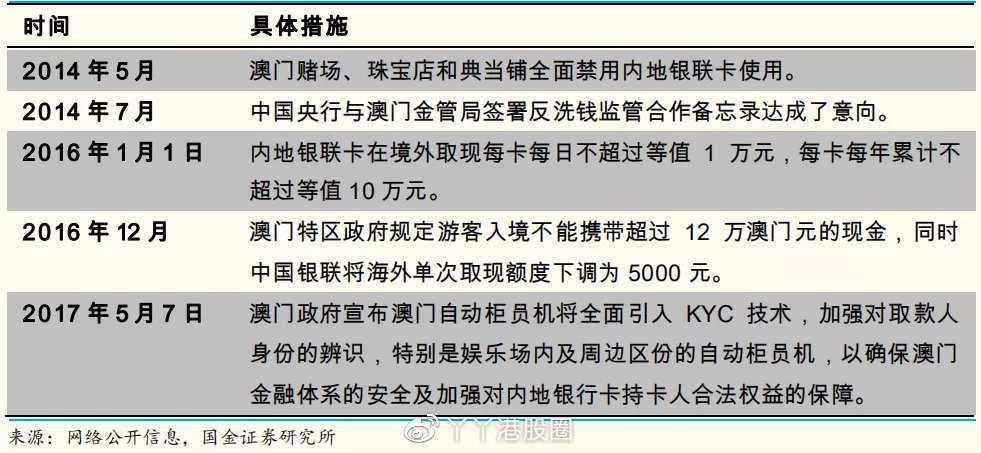 | 时间 | 具体措施 |
|---|---|
| 2014 年 5 月 | 澳门赌场、珠宝店和典当铺全面禁用内地银联卡使用。 |
| 2014 年 7 月 | 中国央行与澳门金管局签署反洗钱监管合作备忘录达成了意向。 |
| 2016 年 1 月 1 日 | 内地银联卡在境外取现每卡每日不超过等值 1 万元，每卡每年累计不超过等值 10 万元。 |
| 2016 年 12 月 | 澳门特区政府规定游客入境不能携带超过 12 万澳门元的现金，同时中国银联将海外单次取现额度下调为 5000 元。 |
| 2017 年 5 月 7 日 | 澳门政府宣布澳门自动柜员机将全面引入 KYC 技术，加强对取款人身份的辨识，特别是娱乐场内及周边区份的自动柜员机，以确保澳门金融体系的安全及加强对内地银行卡持卡人合法权益的保障。 |

来源：网络公开信息，国金证券研究所

丫丫港股圈